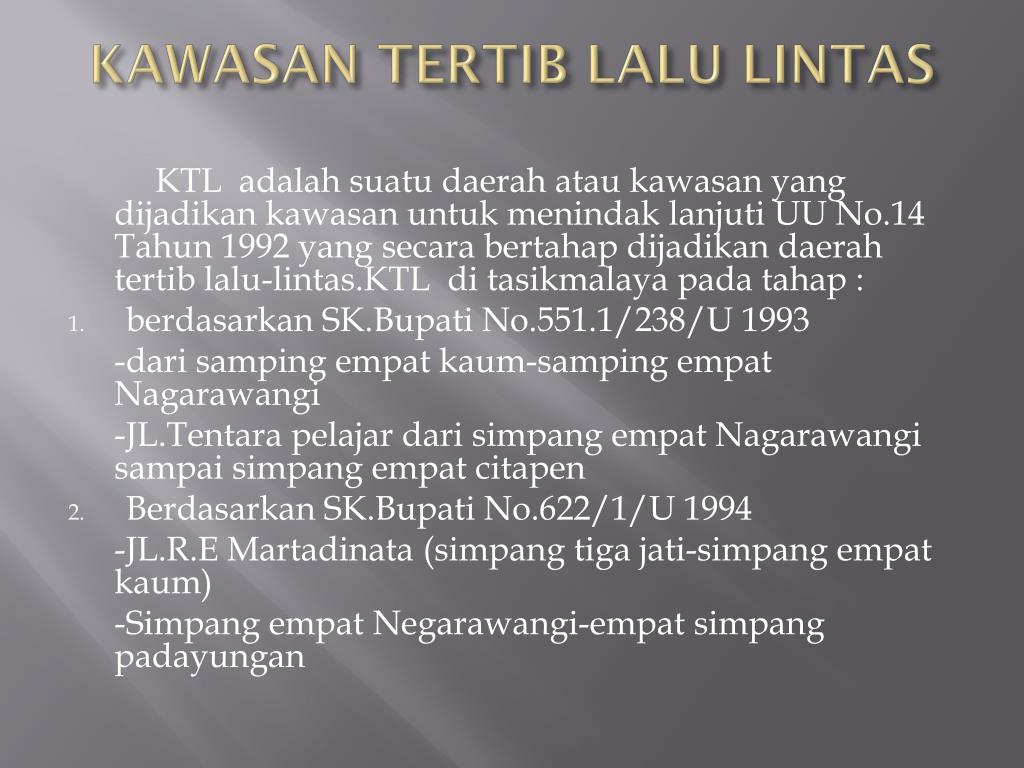 KAWASAN TERTIB LALU LINTAS

KTL adalah suatu daerah atau kawasan yang dijadikan kawasan untuk menindak lanjuti UU No.14 Tahun 1992 yang secara bertahap dijadikan daerah tertib lalu-lintas.KTL di tasikmalaya pada tahap :

1. berdasarkan SK.Bupati No.551.1/238/U 1993

-dari samping empat kaum-samping empat Nagarawangi

-JL.Tentara pelajar dari simpang empat Nagarawangi sampai simpang empat citapen

2. Berdasarkan SK.Bupati No.622/1/U 1994

-JL.R.E Martadinata (simpang tiga jati-simpang empat kaum)

-Simpang empat Negarawangi-empat simpang padayungan